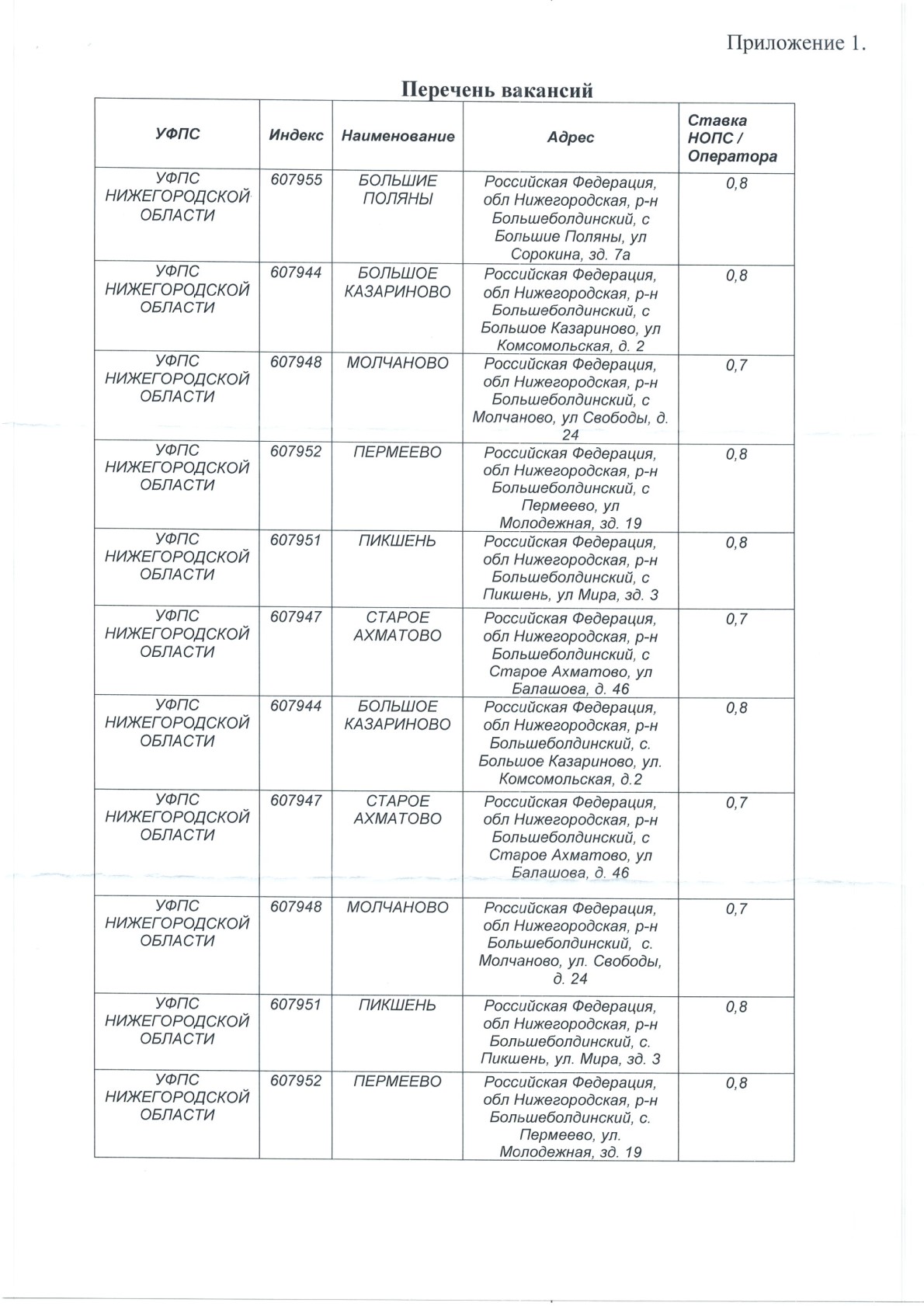 Приложение 1.

Перечень вакансий

| УФПС | Индекс | Наименование | Адрес | Ставка НОПС / Оператора |
|---|---|---|---|---|
| УФПС НИЖЕГОРОДСКОЙ ОБЛАСТИ | 607955 | БОЛЬШИЕ ПОЛЯНЫ | Российская Федерация, обл Нижегородская, р-н Большеболдинский, с Большие Поляны, ул Сорокина, зд. 7а | 0,8 |
| УФПС НИЖЕГОРОДСКОЙ ОБЛАСТИ | 607944 | БОЛЬШОЕ КАЗАРИНОВО | Российская Федерация, обл Нижегородская, р-н Большеболдинский, с Большое Казариново, ул Комсомольская, д. 2 | 0,8 |
| УФПС НИЖЕГОРОДСКОЙ ОБЛАСТИ | 607948 | МОЛЧАНОВО | Российская Федерация, обл Нижегородская, р-н Большеболдинский, с Молчаново, ул Свободы, д. 24 | 0,7 |
| УФПС НИЖЕГОРОДСКОЙ ОБЛАСТИ | 607952 | ПЕРМЕЕВО | Российская Федерация, обл Нижегородская, р-н Большеболдинский, с Пермеево, ул Молодежная, зд. 19 | 0,8 |
| УФПС НИЖЕГОРОДСКОЙ ОБЛАСТИ | 607951 | ПИКШЕНЬ | Российская Федерация, обл Нижегородская, р-н Большеболдинский, с Пикшень, ул Мира, зд. 3 | 0,8 |
| УФПС НИЖЕГОРОДСКОЙ ОБЛАСТИ | 607947 | СТАРОЕ АХМАТОВО | Российская Федерация, обл Нижегородская, р-н Большеболдинский, с Старое Ахматово, ул Балашова, д. 46 | 0,7 |
| УФПС НИЖЕГОРОДСКОЙ ОБЛАСТИ | 607944 | БОЛЬШОЕ КАЗАРИНОВО | Российская Федерация, обл Нижегородская, р-н Большеболдинский, с. Большое Казариново, ул. Комсомольская, д.2 | 0,8 |
| УФПС НИЖЕГОРОДСКОЙ ОБЛАСТИ | 607947 | СТАРОЕ АХМАТОВО | Российская Федерация, обл Нижегородская, р-н Большеболдинский, с Старое Ахматово, ул Балашова, д. 46 | 0,7 |
| УФПС НИЖЕГОРОДСКОЙ ОБЛАСТИ | 607948 | МОЛЧАНОВО | Российская Федерация, обл Нижегородская, р-н Большеболдинский, с. Молчаново, ул. Свободы, д. 24 | 0,7 |
| УФПС НИЖЕГОРОДСКОЙ ОБЛАСТИ | 607951 | ПИКШЕНЬ | Российская Федерация, обл Нижегородская, р-н Большеболдинский, с. Пикшень, ул. Мира, зд. 3 | 0,8 |
| УФПС НИЖЕГОРОДСКОЙ ОБЛАСТИ | 607952 | ПЕРМЕЕВО | Российская Федерация, обл Нижегородская, р-н Большеболдинский, с. Пермеево, ул. Молодежная, зд. 19 | 0,8 |